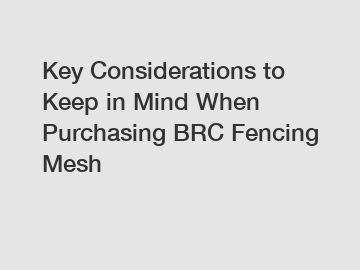 Key Considerations to Keep in Mind When Purchasing BRC Fencing Mesh